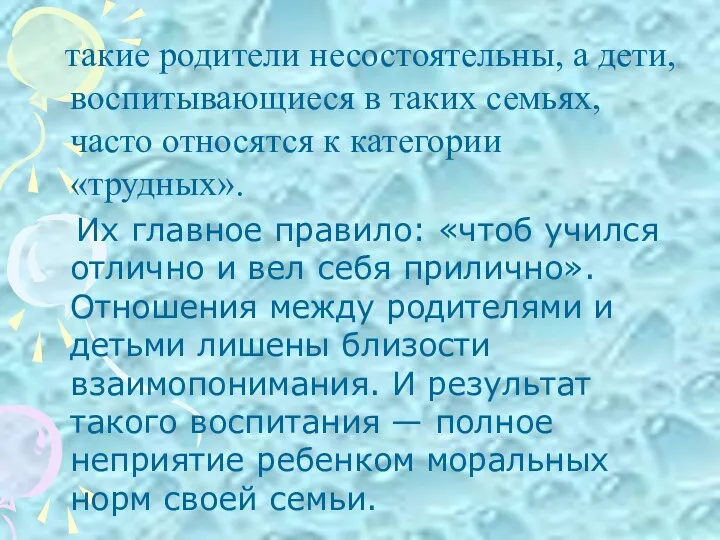 такие родители несостоятельны, а дети, воспитывающиеся в таких семьях, часто относятся к категории «трудных».

Их главное правило: «чтоб учился отлично и вел себя прилично». Отношения между родителями и детьми лишены близости взаимопонимания. И результат такого воспитания — полное неприятие ребенком моральных норм своей семьи.